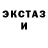 ЭКСТАЗ
И